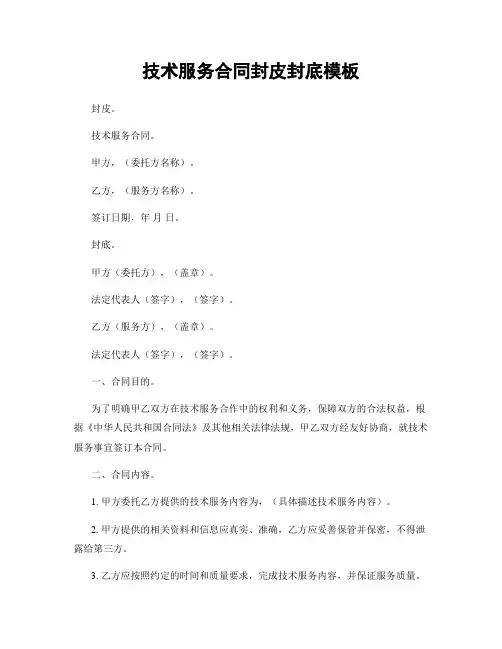 技术服务合同封皮封底模板

封皮。

技术服务合同。

甲方，（委托方名称）。

乙方，（服务方名称）。

签订日期，年 月 日。

封底。

甲方（委托方），（盖章）。

法定代表人（签字），（签字）。

乙方（服务方），（盖章）。

法定代表人（签字），（签字）。

一、合同目的。

为了明确甲乙双方在技术服务合作中的权利和义务，保障双方的合法权益，根据《中华人民共和国合同法》及其他相关法律法规，甲乙双方经友好协商，就技术服务事宜签订本合同。

二、合同内容。

1. 甲方委托乙方提供的技术服务内容为，（具体描述技术服务内容）。

2. 甲方提供的相关资料和信息应真实、准确，乙方应妥善保管并保密，不得泄露给第三方。

3. 乙方应按照约定的时间和质量要求，完成技术服务内容，并保证服务质量。